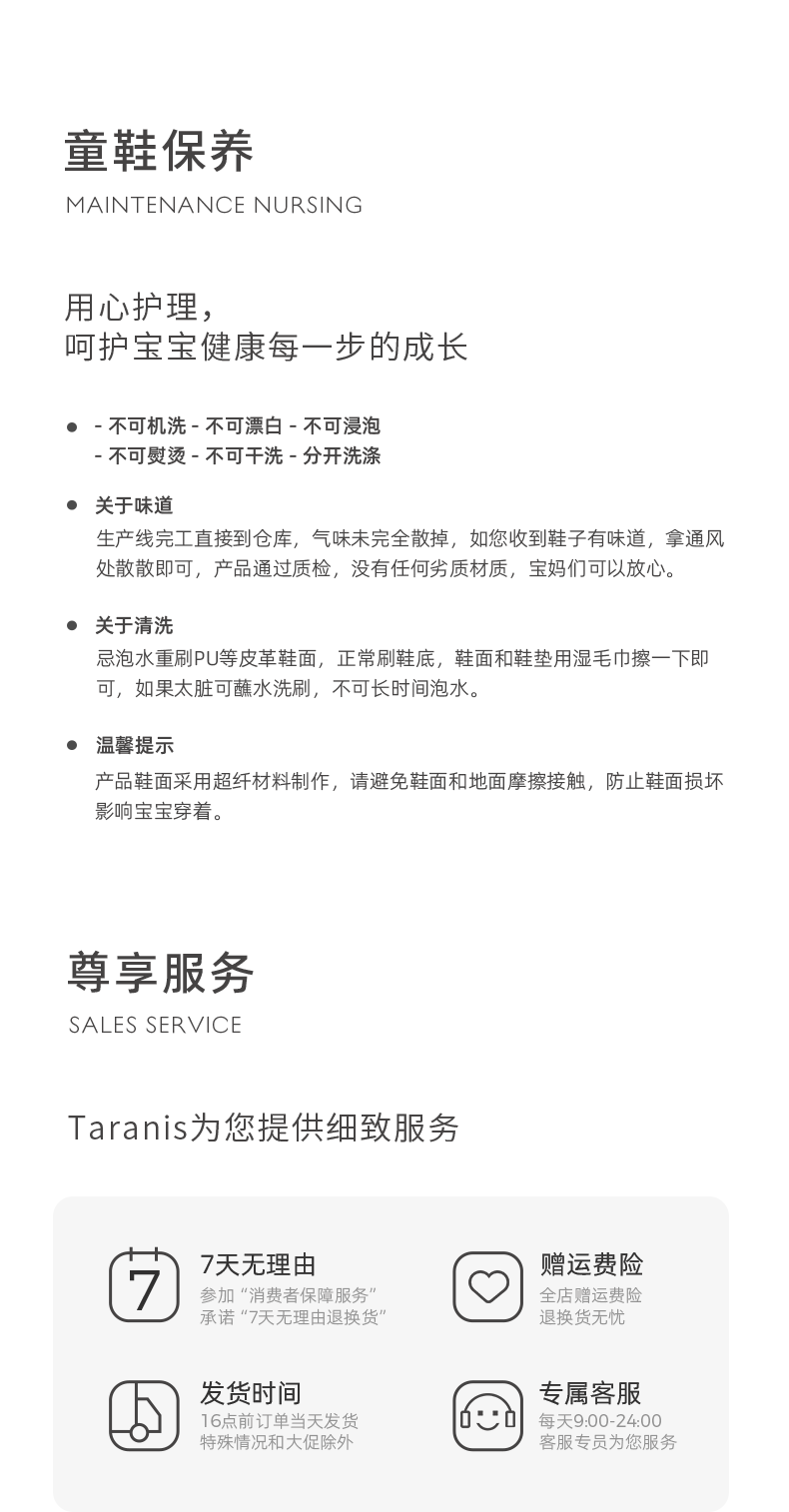 童鞋保养
MAINTENANCE NURSING

用心护理，
呵护宝宝健康每一步的成长

- 不可机洗 - 不可漂白 - 不可浸泡
- 不可熨烫 - 不可干洗 - 分开洗涤

关于味道
生产线完工直接到仓库，气味未完全散掉，如您收到鞋子有味道，拿通风处散散即可，产品通过质检，没有任何劣质材质，宝妈们可以放心。

关于清洗
忌泡水重刷PU等皮革鞋面，正常刷鞋底，鞋面和鞋垫用湿毛巾擦一下即可，如果太脏可蘸水洗刷，不可长时间泡水。

温馨提示
产品鞋面采用超纤材料制作，请避免鞋面和地面摩擦接触，防止鞋面损坏影响宝宝穿着。

尊享服务
SALES SERVICE

Taranis为您提供细致服务

7

7天无理由
参加“消费者保障服务”
承诺“7天无理由退换货”

赠运费险
全店赠运费险
退换货无忧

发货时间
16点前订单当天发货
特殊情况和大促除外

专属客服
每天9:00-24:00
客服专员为您服务